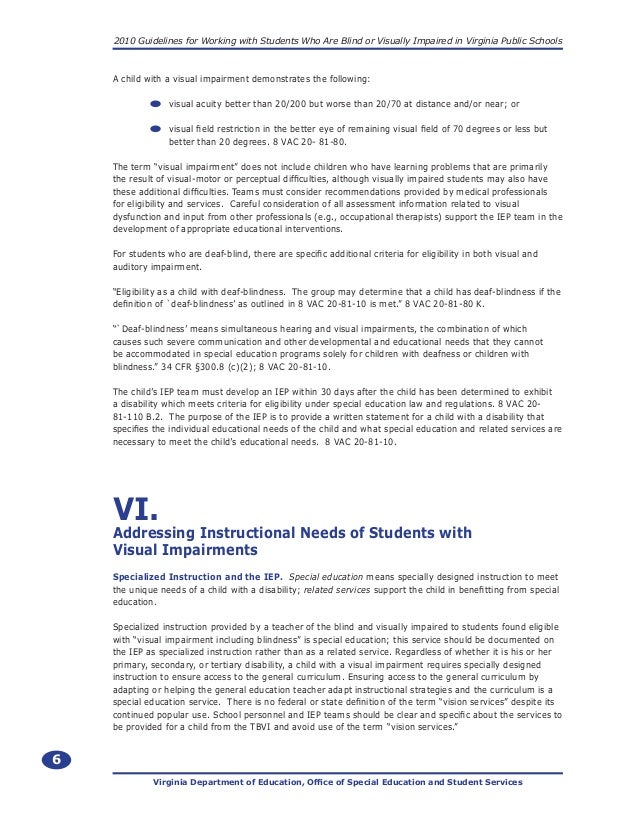 2010 Guidelines for Working with Students Who Are Blind or Visually Impaired in Virginia Public Schools

A child with a visual impairment demonstrates the following:

visual acuity better than 20/200 but worse than 20/70 at distance and/or near; or

visual field restriction in the better eye of remaining visual field of 70 degrees or less but better than 20 degrees. 8 VAC 20- 81-80.

The term "visual impairment" does not include children who have learning problems that are primarily the result of visual-motor or perceptual difficulties, although visually impaired students may also have these additional difficulties. Teams must consider recommendations provided by medical professionals for eligibility and services. Careful consideration of all assessment information related to visual dysfunction and input from other professionals (e.g., occupational therapists) support the IEP team in the development of appropriate educational interventions.

For students who are deaf-blind, there are specific additional criteria for eligibility in both visual and auditory impairment.

"Eligibility as a child with deaf-blindness. The group may determine that a child has deaf-blindness if the definition of `deaf-blindness' as outlined in 8 VAC 20-81-10 is met." 8 VAC 20-81-80 K.

"`Deaf-blindness' means simultaneous hearing and visual impairments, the combination of which causes such severe communication and other developmental and educational needs that they cannot be accommodated in special education programs solely for children with deafness or children with blindness." 34 CFR §300.8 (c)(2); 8 VAC 20-81-10.

The child's IEP team must develop an IEP within 30 days after the child has been determined to exhibit a disability which meets criteria for eligibility under special education law and regulations. 8 VAC 20-81-110 B.2. The purpose of the IEP is to provide a written statement for a child with a disability that specifies the individual educational needs of the child and what special education and related services are necessary to meet the child's educational needs. 8 VAC 20-81-10.

VI.
Addressing Instructional Needs of Students with Visual Impairments

Specialized Instruction and the IEP. Special education means specially designed instruction to meet the unique needs of a child with a disability; related services support the child in benefitting from special education.

Specialized instruction provided by a teacher of the blind and visually impaired to students found eligible with "visual impairment including blindness" is special education; this service should be documented on the IEP as specialized instruction rather than as a related service. Regardless of whether it is his or her primary, secondary, or tertiary disability, a child with a visual impairment requires specially designed instruction to ensure access to the general curriculum. Ensuring access to the general curriculum by adapting or helping the general education teacher adapt instructional strategies and the curriculum is a special education service. There is no federal or state definition of the term "vision services" despite its continued popular use. School personnel and IEP teams should be clear and specific about the services to be provided for a child from the TBVI and avoid use of the term "vision services."

6

Virginia Department of Education, Office of Special Education and Student Services